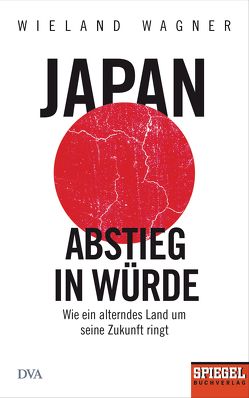 WIELAND WAGNER

JAPAN

ABSTIEG IN WÜRDE

Wie ein alterndes Land um seine Zukunft ringt

DVA

SPIEGEL BUCHVERLAG